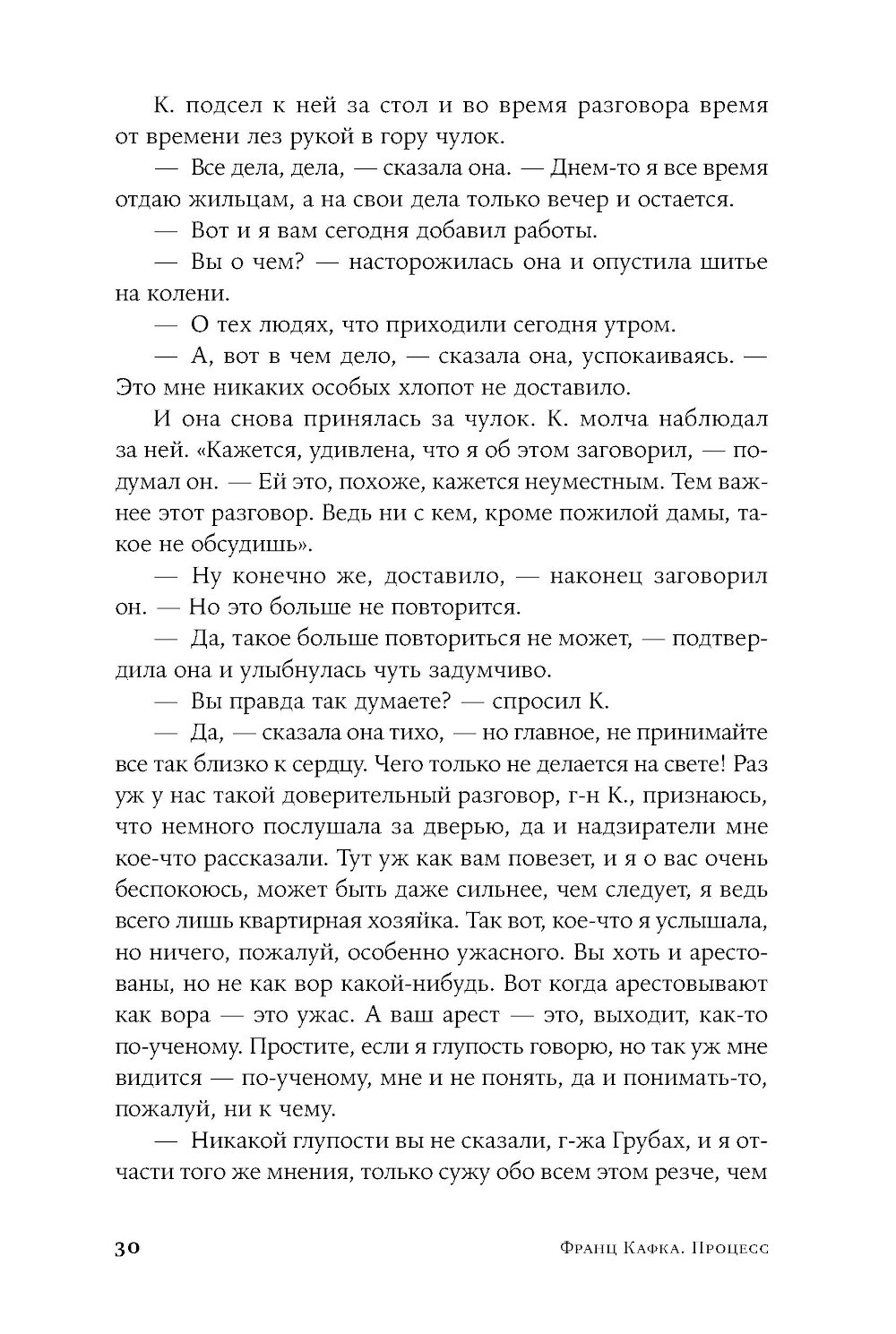 К. подсел к ней за стол и во время разговора время от времени лез рукой в гору чулок.

— Все дела, дела, — сказала она. — Днем-то я все время отдаю жильцам, а на свои дела только вечер и остается.

— Вот и я вам сегодня добавил работы.

— Вы о чем? — насторожилась она и опустила шитье на колени.

— О тех людях, что приходили сегодня утром.

— А, вот в чем дело, — сказала она, успокаиваясь. — Это мне никаких особых хлопот не доставило.

И она снова принялась за чулок. К. молча наблюдал за ней. «Кажется, удивлена, что я об этом заговорил, — подумал он. — Ей это, похоже, кажется неуместным. Тем важнее этот разговор. Ведь ни с кем, кроме пожилой дамы, такое не обсудишь».

— Ну конечно же, доставило, — наконец заговорил он. — Но это больше не повторится.

— Да, такое больше повториться не может, — подтвердила она и улыбнулась чуть задумчиво.

— Вы правда так думаете? — спросил К.

— Да, — сказала она тихо, — но главное, не принимайте все так близко к сердцу. Чего только не делается на свете! Раз уж у нас такой доверительный разговор, г-н К., признаюсь, что немного послушала за дверью, да и надзиратели мне кое-что рассказали. Тут уж как вам повезет, и я о вас очень беспокоюсь, может быть даже сильнее, чем следует, я ведь всего лишь квартирная хозяйка. Так вот, кое-что я услышала, но ничего, пожалуй, особенно ужасного. Вы хоть и арестованы, но не как вор какой-нибудь. Вот когда арестовывают как вора — это ужас. А ваш арест — это, выходит, как-то по-ученому. Простите, если я глупость говорю, но так уж мне видится — по-ученому, мне и не понять, да и понимать-то, пожалуй, ни к чему.

— Никакой глупости вы не сказали, г-жа Грубах, и я отчасти того же мнения, только сужу обо всем этом резче, чем

30 Франц Кафка. Процесс